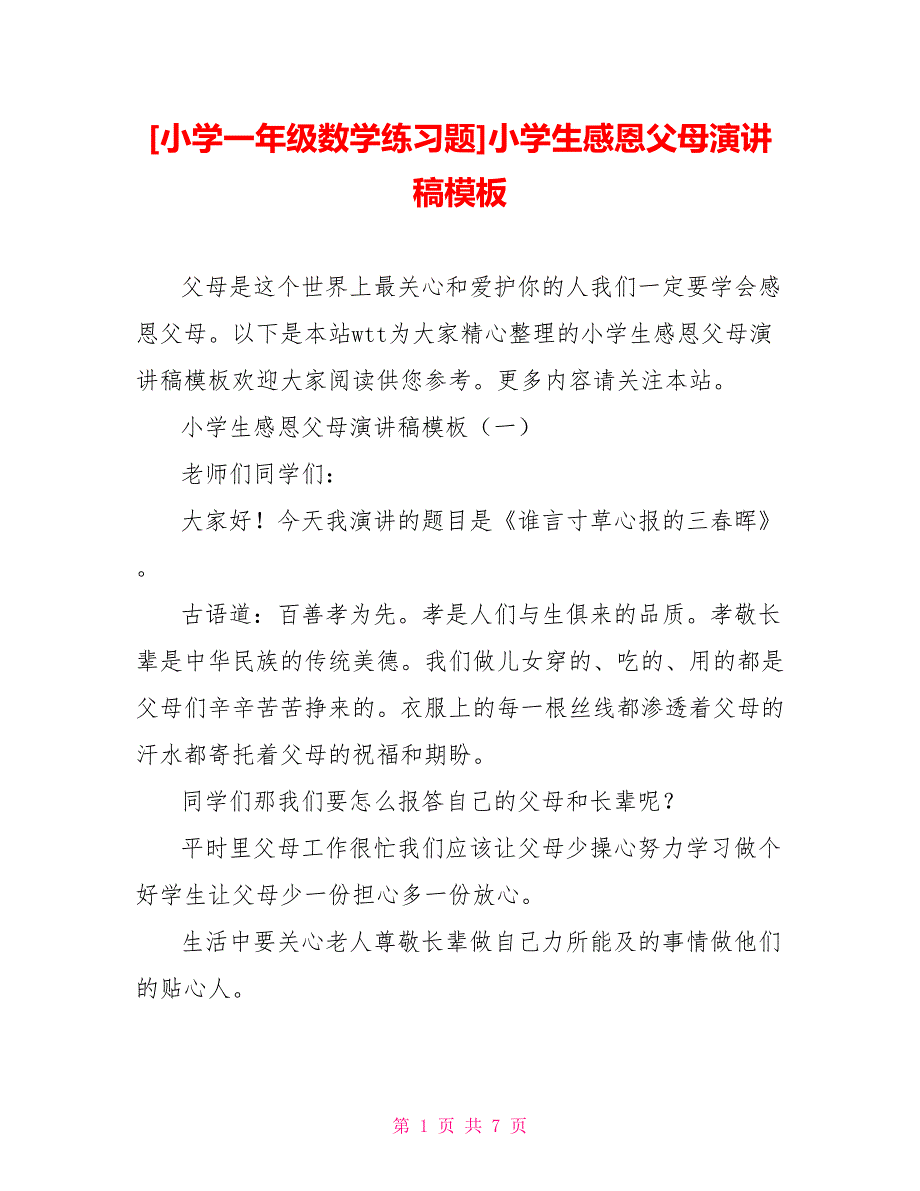 [小学一年级数学练习题]小学生感恩父母演讲稿模板

父母是这个世界上最关心和爱护你的人我们一定要学会感恩父母。以下是本站wtt为大家精心整理的小学生感恩父母演讲稿模板欢迎大家阅读供您参考。更多内容请关注本站。

小学生感恩父母演讲稿模板（一）

老师们同学们：

大家好！今天我演讲的题目是《谁言寸草心报的三春晖》。

古语道：百善孝为先。孝是人们与生俱来的品质。孝敬长辈是中华民族的传统美德。我们做儿女穿的、吃的、用的都是父母们辛辛苦苦挣来的。衣服上的每一根丝线都渗透着父母的汗水都寄托着父母的祝福和期盼。

同学们那我们要怎么报答自己的父母和长辈呢？

平时里父母工作很忙我们应该让父母少操心努力学习做个好学生让父母少一份担心多一份放心。

生活中要关心老人尊敬长辈做自己力所能及的事情做他们的贴心人。

第 1 页 共 7 页